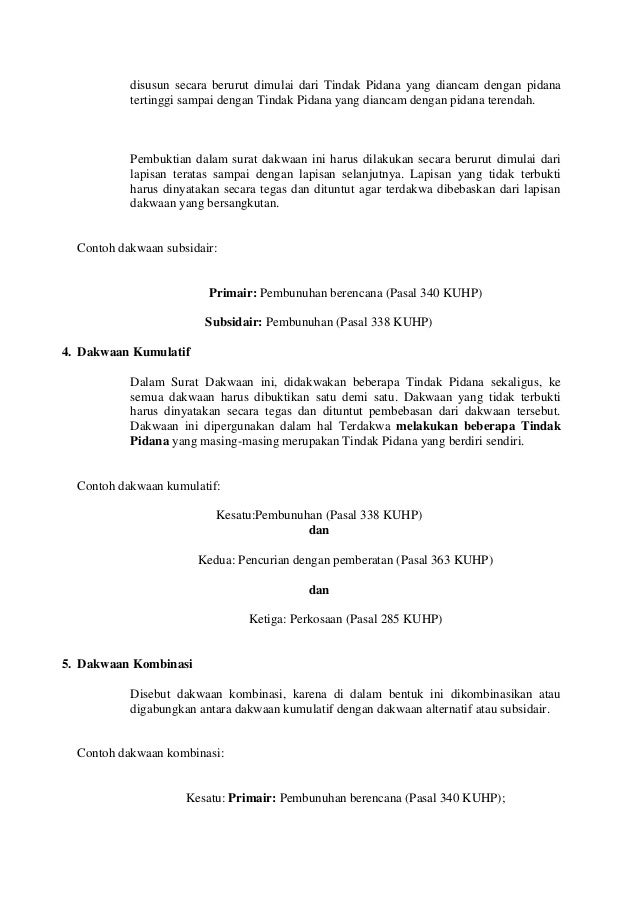 disusun secara berurut dimulai dari Tindak Pidana yang diancam dengan pidana tertinggi sampai dengan Tindak Pidana yang diancam dengan pidana terendah.

Pembuktian dalam surat dakwaan ini harus dilakukan secara berurut dimulai dari lapisan teratas sampai dengan lapisan selanjutnya. Lapisan yang tidak terbukti harus dinyatakan secara tegas dan dituntut agar terdakwa dibebaskan dari lapisan dakwaan yang bersangkutan.

Contoh dakwaan subsidair:

Primair: Pembunuhan berencana (Pasal 340 KUHP)

Subsidair: Pembunuhan (Pasal 338 KUHP)

4. Dakwaan Kumulatif

Dalam Surat Dakwaan ini, didakwakan beberapa Tindak Pidana sekaligus, ke semua dakwaan harus dibuktikan satu demi satu. Dakwaan yang tidak terbukti harus dinyatakan secara tegas dan dituntut pembebasan dari dakwaan tersebut. Dakwaan ini dipergunakan dalam hal Terdakwa melakukan beberapa Tindak Pidana yang masing-masing merupakan Tindak Pidana yang berdiri sendiri.

Contoh dakwaan kumulatif:

Kesatu:Pembunuhan (Pasal 338 KUHP)
dan

Kedua: Pencurian dengan pemberatan (Pasal 363 KUHP)

dan

Ketiga: Perkosaan (Pasal 285 KUHP)

5. Dakwaan Kombinasi

Disebut dakwaan kombinasi, karena di dalam bentuk ini dikombinasikan atau digabungkan antara dakwaan kumulatif dengan dakwaan alternatif atau subsidair.

Contoh dakwaan kombinasi:

Kesatu: Primair: Pembunuhan berencana (Pasal 340 KUHP);